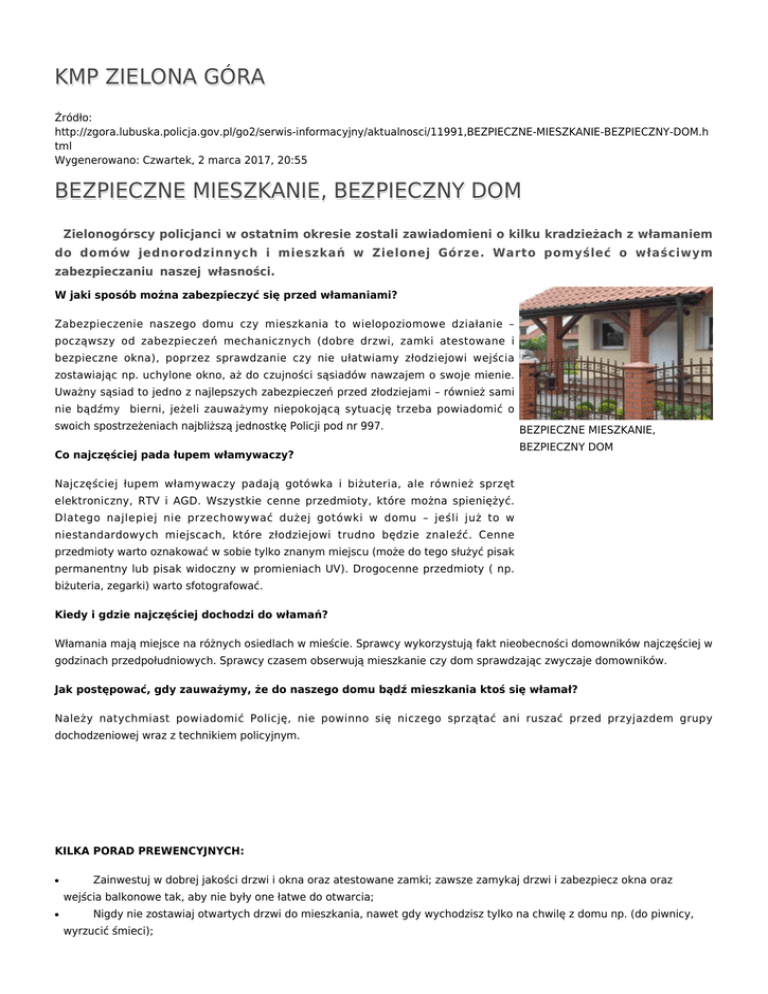 KMP ZIELONA GÓRA

Źródło: http://zgora.lubuska.policja.gov.pl/go2/serwis-informacyjny/aktualnosci/11991,BEZPIECZNE-MIESZKANIE-BEZPIECZNY-DOM.html
Wygenerowano: Czwartek, 2 marca 2017, 20:55

BEZPIECZNE MIESZKANIE, BEZPIECZNY DOM

Zielonogórscy policjanci w ostatnim okresie zostali zawiadomieni o kilku kradzieżach z włamaniem do domów jednorodzinnych i mieszkań w Zielonej Górze. Warto pomyśleć o właściwym zabezpieczaniu naszej własności.

W jaki sposób można zabezpieczyć się przed włamaniami?

Zabezpieczenie naszego domu czy mieszkania to wielopoziomowe działanie – począwszy od zabezpieczeń mechanicznych (dobre drzwi, zamki atestowane i bezpieczne okna), poprzez sprawdzanie czy nie ułatwiamy złodziejowi wejścia zostawiając np. uchylone okno, aż do czujności sąsiadów nawzajem o swoje mienie. Uważny sąsiad to jedno z najlepszych zabezpieczeń przed złodziejami – również sami nie bądźmy bierni, jeżeli zauważymy niepokojącą sytuację trzeba powiadomić o swoich spostrzeżeniach najbliższą jednostkę Policji pod nr 997.

BEZPIECZNE MIESZKANIE, BEZPIECZNY DOM

Co najczęściej pada łupem włamywaczy?

Najczęściej łupem włamywaczy padają gotówka i biżuteria, ale również sprzęt elektroniczny, RTV i AGD. Wszystkie cenne przedmioty, które można spieniężyć. Dlatego najlepiej nie przechowywać dużej gotówki w domu – jeśli już to w niestandardowych miejscach, które złodziejowi trudno będzie znaleźć. Cenne przedmioty warto oznakować w sobie tylko znanym miejscu (może do tego służyć pisak permanentny lub pisak widoczny w promieniach UV). Drogocenne przedmioty ( np. biżuteria, zegarki) warto sfotografować.

Kiedy i gdzie najczęściej dochodzi do włamań?

Włamania mają miejsce na różnych osiedlach w mieście. Sprawcy wykorzystują fakt nieobecności domowników najczęściej w godzinach przedpołudniowych. Sprawcy czasem obserwują mieszkanie czy dom sprawdzając zwyczaje domowników.

Jak postępować, gdy zauważymy, że do naszego domu bądź mieszkania ktoś się włamał?

Należy natychmiast powiadomić Policję, nie powinno się niczego sprzątać ani ruszać przed przyjazdem grupy dochodzeniowej wraz z technikiem policyjnym.

KILKA PORAD PREWENCYJNYCH:

• Zainwestuj w dobrej jakości drzwi i okna oraz atestowane zamki; zawsze zamykaj drzwi i zabezpiecz okna oraz wejścia balkonowe tak, aby nie były one łatwe do otwarcia;
• Nigdy nie zostawiaj otwartych drzwi do mieszkania, nawet gdy wychodzisz tylko na chwilę z domu np. (do piwnicy, wyrzucić śmieci);